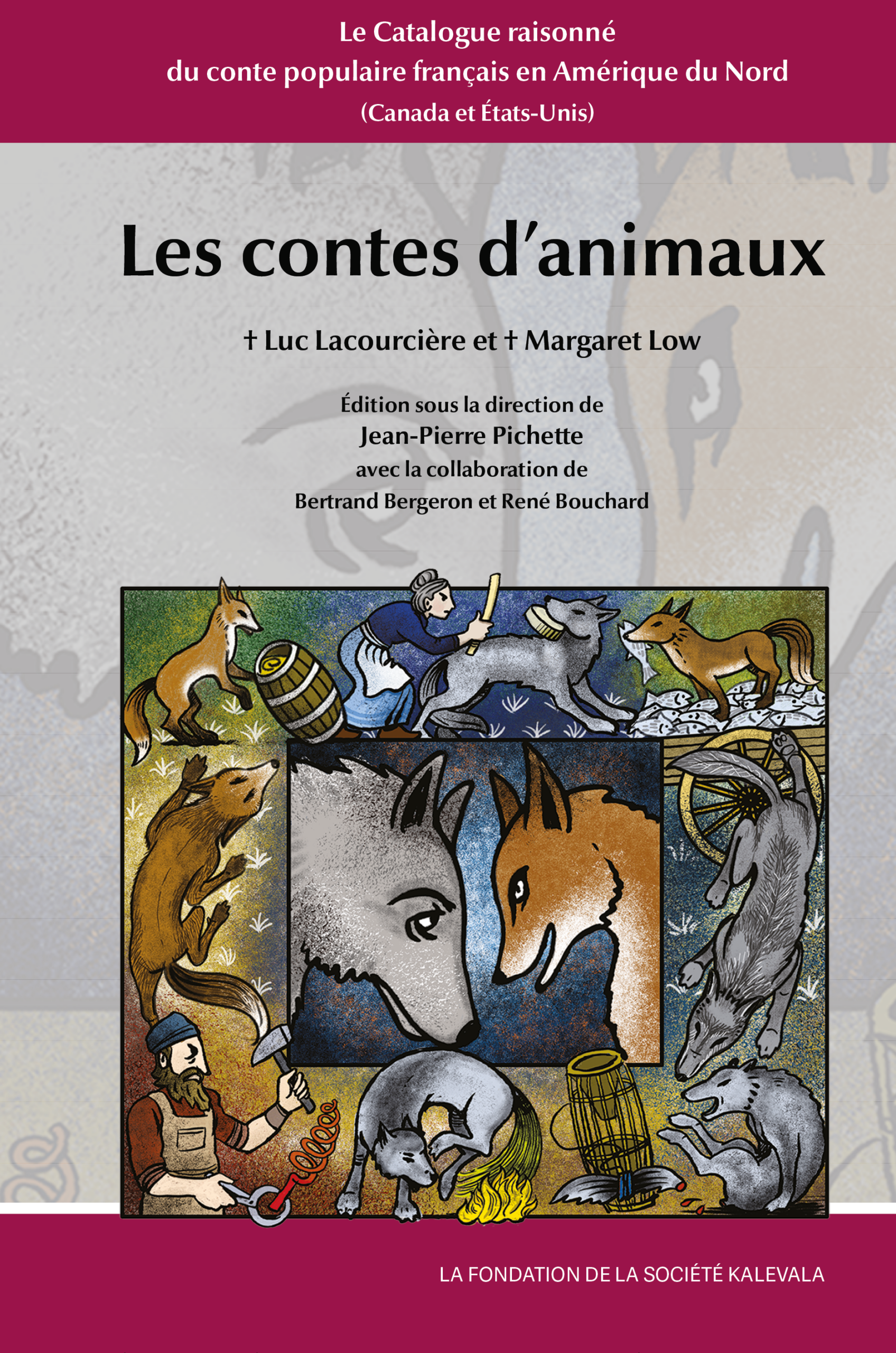 Le Catalogue raisonné
du conte populaire français en Amérique du Nord
(Canada et États-Unis)

Les contes d'animaux

† Luc Lacourcière et † Margaret Low

Édition sous la direction de
Jean-Pierre Pichette
avec la collaboration de
Bertrand Bergeron et René Bouchard

LA FONDATION DE LA SOCIÉTÉ KALEVALA